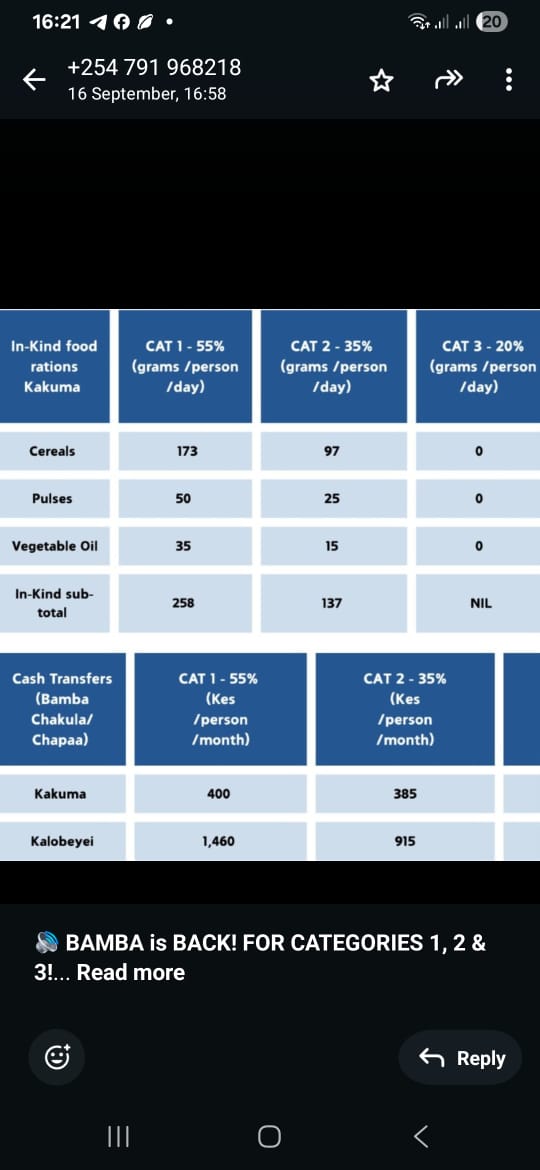 16:21

20

+254 791 968218
16 September, 16:58

| In-Kind food rations Kakuma | CAT 1 - 55% (grams /person /day) | CAT 2 - 35% (grams /person /day) | CAT 3 - 20% (grams /person /day) |
|---|---|---|---|
| Cereals | 173 | 97 | 0 |
| Pulses | 50 | 25 | 0 |
| Vegetable Oil | 35 | 15 | 0 |
| In-Kind sub-total | 258 | 137 | NIL |

| Cash Transfers (Bamba Chakula/ Chapaa) | CAT 1 - 55% (Kes /person /month) | CAT 2 - 35% (Kes /person /month) |
|---|---|---|
| Kakuma | 400 | 385 |
| Kalobeyei | 1,460 | 915 |

BAMBA is BACK! FOR CATEGORIES 1, 2 & 3!... Read more

Reply